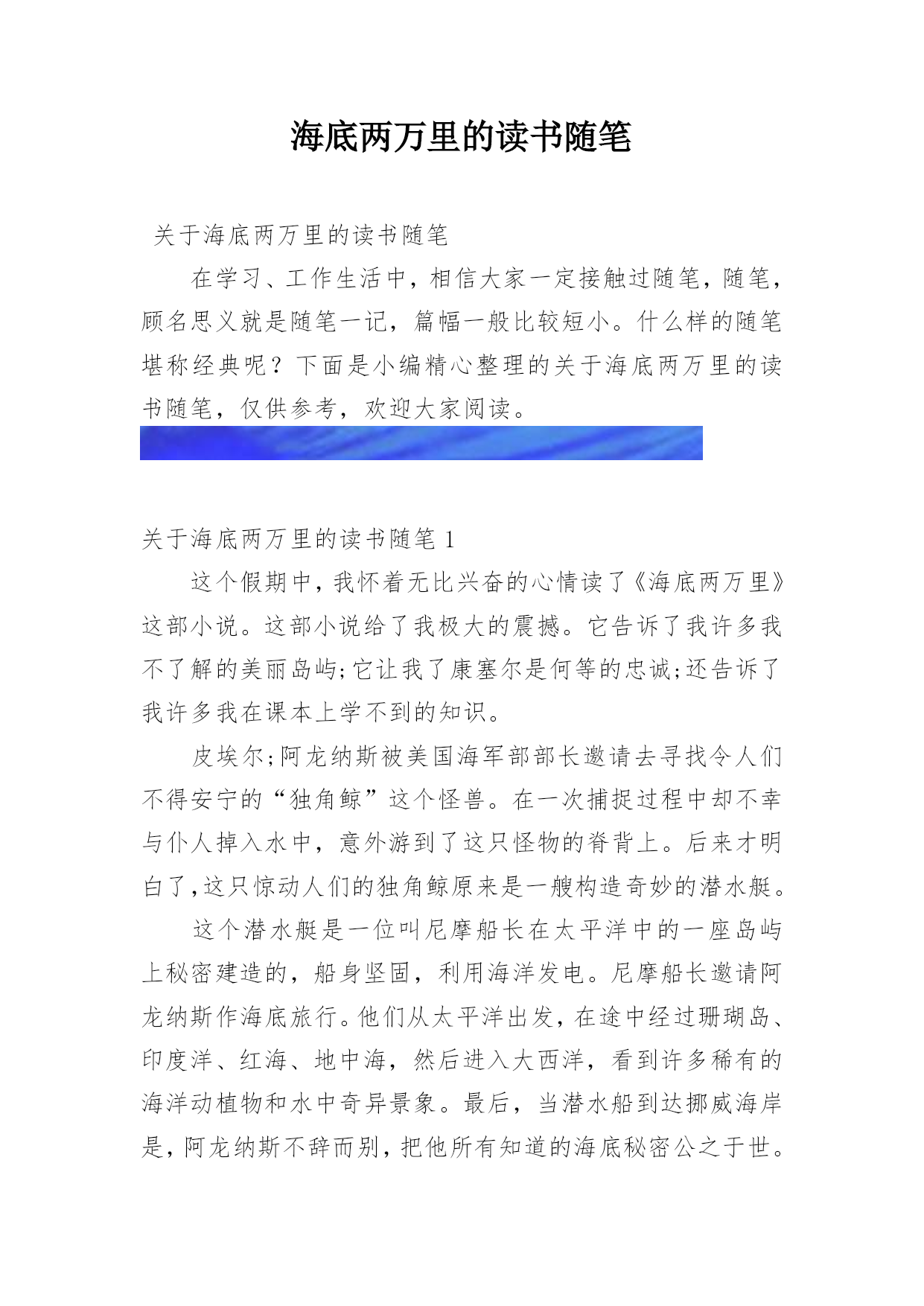 海底两万里的读书随笔

关于海底两万里的读书随笔

在学习、工作生活中，相信大家一定接触过随笔，随笔，顾名思义就是随笔一记，篇幅一般比较短小。什么样的随笔堪称经典呢？下面是小编精心整理的关于海底两万里的读书随笔，仅供参考，欢迎大家阅读。

关于海底两万里的读书随笔 1

这个假期中，我怀着无比兴奋的心情读了《海底两万里》这部小说。这部小说给了我极大的震撼。它告诉了我许多我不了解的美丽岛屿;它让我了康塞尔是何等的忠诚;还告诉了我许多我在课本上学不到的知识。

皮埃尔;阿龙纳斯被美国海军部部长邀请去寻找令人们不得安宁的“独角鲸”这个怪兽。在一次捕捉过程中却不幸与仆人掉入水中，意外游到了这只怪物的脊背上。后来才明白了,这只惊动人们的独角鲸原来是一艘构造奇妙的潜水艇。

这个潜水艇是一位叫尼摩船长在太平洋中的一座岛屿上秘密建造的，船身坚固，利用海洋发电。尼摩船长邀请阿龙纳斯作海底旅行。他们从太平洋出发，在途中经过珊瑚岛、印度洋、红海、地中海，然后进入大西洋，看到许多稀有的海洋动植物和水中奇异景象。最后，当潜水船到达挪威海岸是，阿龙纳斯不辞而别，把他所有知道的海底秘密公之于世。